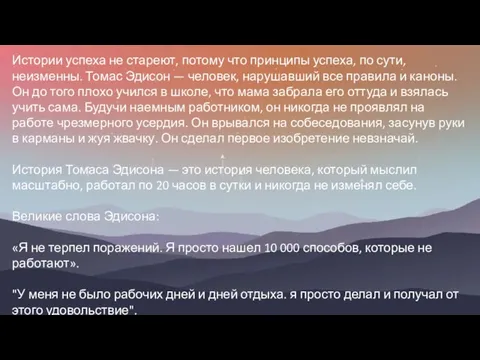 Истории успеха не стареют, потому что принципы успеха, по сути, неизменны. Томас Эдисон — человек, нарушавший все правила и каноны. Он до того плохо учился в школе, что мама забрала его оттуда и взялась учить сама. Будучи наемным работником, он никогда не проявлял на работе чрезмерного усердия. Он врывался на собеседования, засунув руки в карманы и жуя жвачку. Он сделал первое изобретение невзначай.

История Томаса Эдисона — это история человека, который мыслил масштабно, работал по 20 часов в сутки и никогда не изменял себе.

Великие слова Эдисона:

«Я не терпел поражений. Я просто нашел 10 000 способов, которые не работают».

"У меня не было рабочих дней и дней отдыха. я просто делал и получал от этого удовольствие".